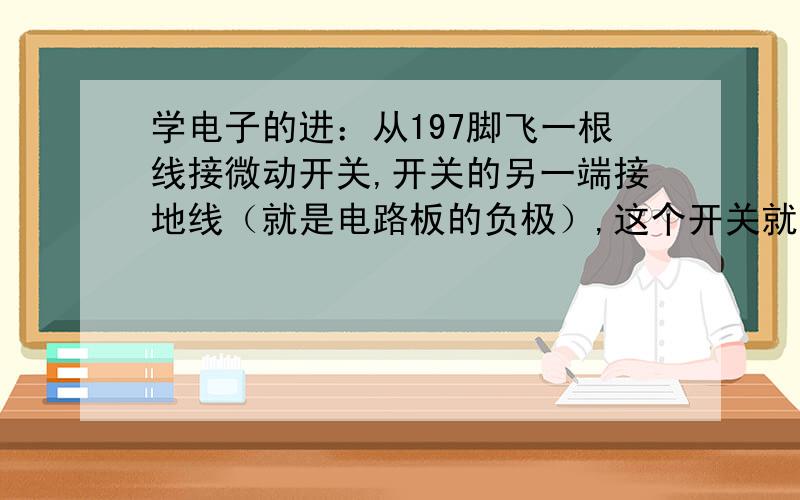 学电子的进：从197脚飞一根线接微动开关,开关的另一端接地线（就是电路板的负极）,这个开关就